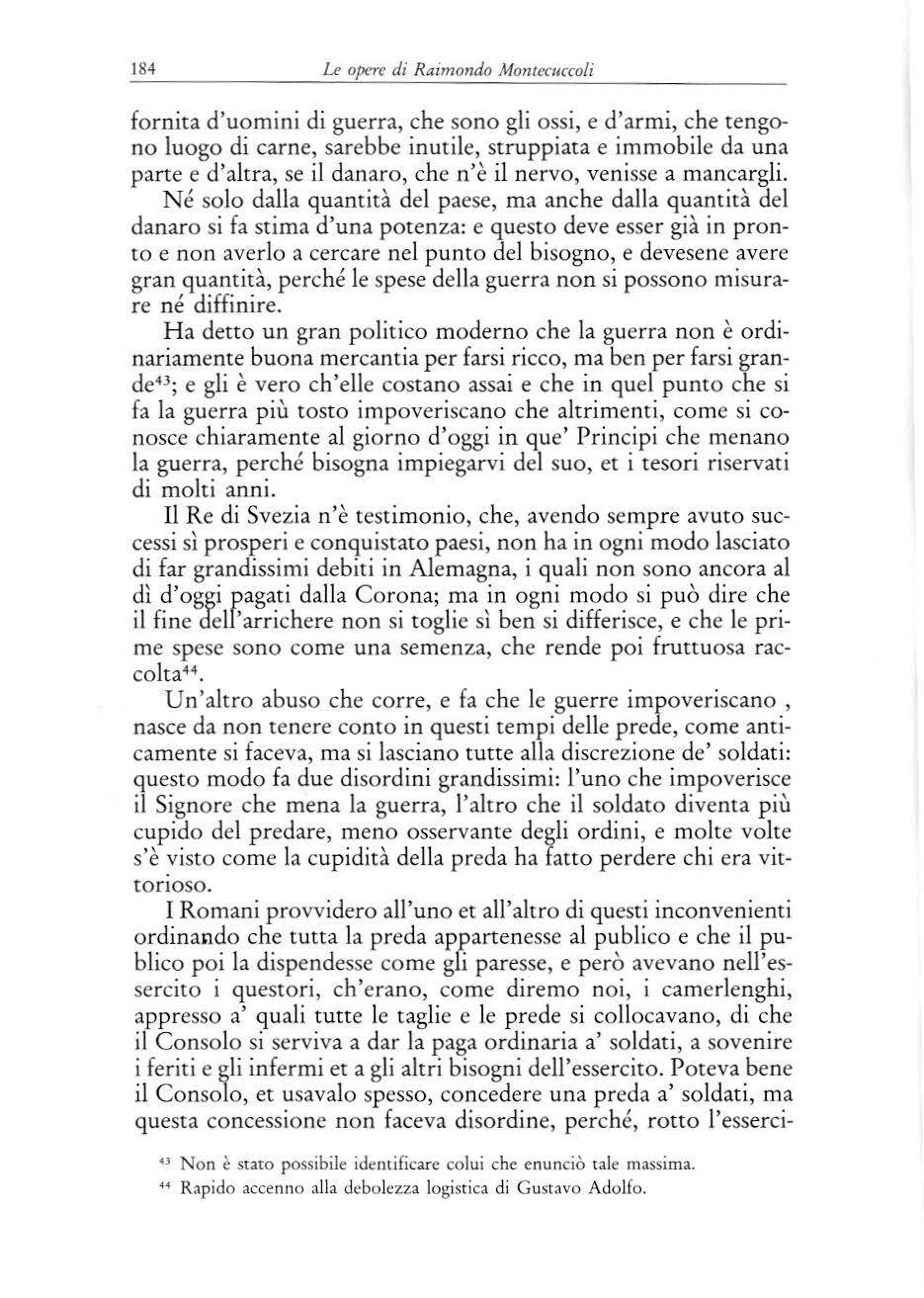 184 Le opere di Raimondo Montecuccoli

fornita d'uomini di guerra, che sono gli ossi, e d'armi, che tengono luogo di carne, sarebbe inutile, struppiata e immobile da una parte e d'altra, se il danaro, che n'è il nervo, venisse a mancargli.

Né solo dalla quantità del paese, ma anche dalla quantità del danaro si fa stima d'una potenza: e questo deve esser già in pronto e non averlo a cercare nel punto del bisogno, e devesene avere gran quantità, perché le spese della guerra non si possono misurare né diffinire.

Ha detto un gran politico moderno che la guerra non è ordinariamente buona mercantia per farsi ricco, ma ben per farsi grande$^{43}$; e gli è vero ch'elle costano assai e che in quel punto che si fa la guerra più tosto impoveriscano che altrimenti, come si conosce chiaramente al giorno d'oggi in que' Principi che menano la guerra, perché bisogna impiegarvi del suo, et i tesori riservati di molti anni.

Il Re di Svezia n'è testimonio, che, avendo sempre avuto successi sì prosperi e conquistato paesi, non ha in ogni modo lasciato di far grandissimi debiti in Alemagna, i quali non sono ancora al dì d'oggi pagati dalla Corona; ma in ogni modo si può dire che il fine dell'arrichere non si toglie sì ben si differisce, e che le prime spese sono come una semenza, che rende poi fruttuosa raccolta$^{44}$.

Un'altro abuso che corre, e fa che le guerre impoveriscano , nasce da non tenere conto in questi tempi delle prede, come anticamente si faceva, ma si lasciano tutte alla discrezione de' soldati: questo modo fa due disordini grandissimi: l'uno che impoverisce il Signore che mena la guerra, l'altro che il soldato diventa più cupido del predare, meno osservante degli ordini, e molte volte s'è visto come la cupidità della preda ha fatto perdere chi era vittorioso.

I Romani provvidero all'uno et all'altro di questi inconvenienti ordinando che tutta la preda appartenesse al publico e che il publico poi la dispendesse come gli paresse, e però avevano nell'essercito i questori, ch'erano, come diremo noi, i camerlenghi, appresso a' quali tutte le taglie e le prede si collocavano, di che il Consolo si serviva a dar la paga ordinaria a' soldati, a sovenire i feriti e gli infermi et a gli altri bisogni dell'essercito. Poteva bene il Consolo, et usavalo spesso, concedere una preda a' soldati, ma questa concessione non faceva disordine, perché, rotto l'esserci-

$^{43}$ Non è stato possibile identificare colui che enunciò tale massima.
$^{44}$ Rapido accenno alla debolezza logistica di Gustavo Adolfo.